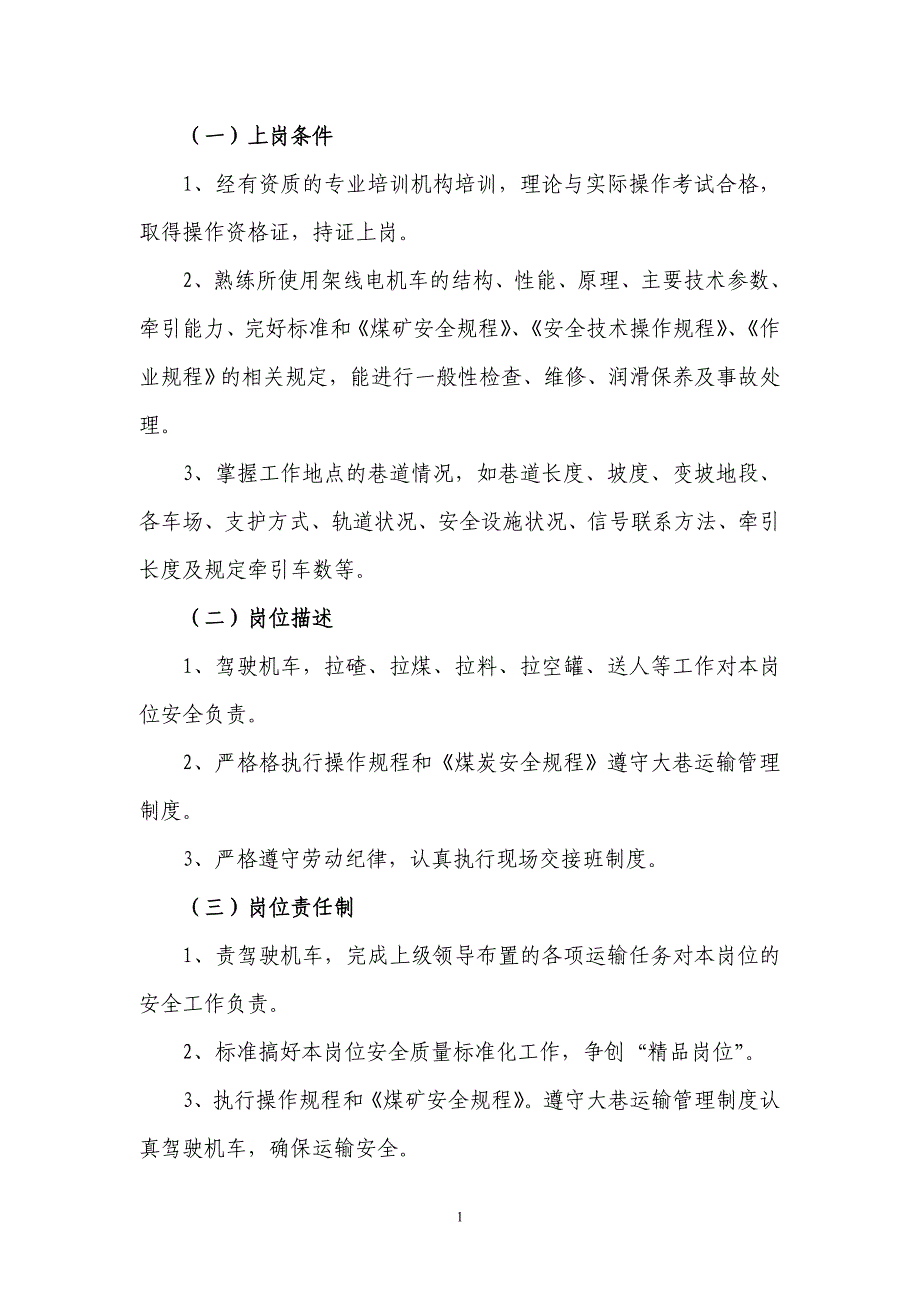 （一）上岗条件

1、经有资质的专业培训机构培训，理论与实际操作考试合格，取得操作资格证，持证上岗。

2、熟练所使用架线电机车的结构、性能、原理、主要技术参数、牵引能力、完好标准和《煤矿安全规程》、《安全技术操作规程》、《作业规程》的相关规定，能进行一般性检查、维修、润滑保养及事故处理。

3、掌握工作地点的巷道情况，如巷道长度、坡度、变坡地段、各车场、支护方式、轨道状况、安全设施状况、信号联系方法、牵引长度及规定牵引车数等。

（二）岗位描述

1、驾驶机车，拉碴、拉煤、拉料、拉空罐、送人等工作对本岗位安全负责。

2、严格格执行操作规程和《煤炭安全规程》遵守大巷运输管理制度。

3、严格遵守劳动纪律，认真执行现场交接班制度。

（三）岗位责任制

1、责驾驶机车，完成上级领导布置的各项运输任务对本岗位的安全工作负责。

2、标准搞好本岗位安全质量标准化工作，争创“精品岗位”。

3、执行操作规程和《煤矿安全规程》。遵守大巷运输管理制度认真驾驶机车，确保运输安全。

1